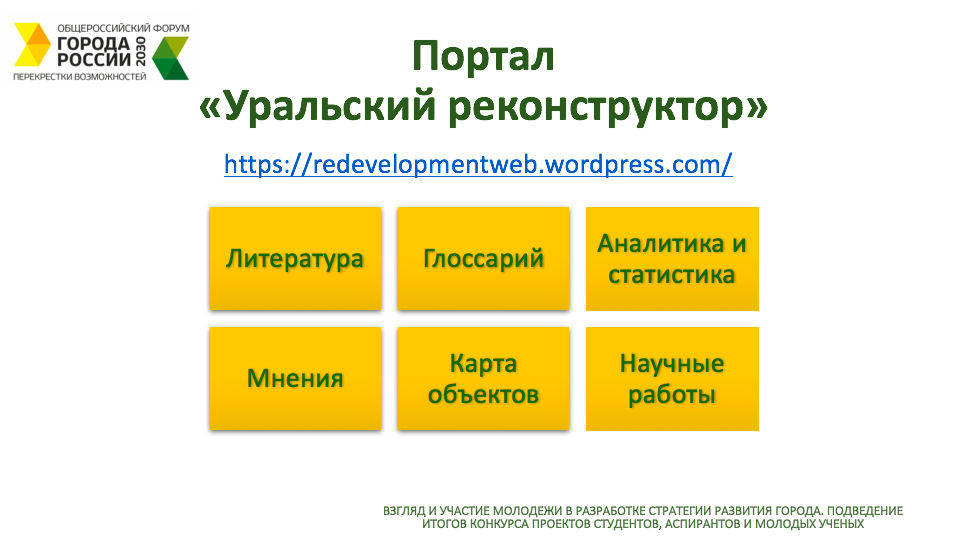 ОБЩЕРОССИЙСКИЙ ФОРУМ
ГОРОДА РОССИИ 2030
ПЕРЕКРЕСТКИ ВОЗМОЖНОСТЕЙ

Портал
«Уральский реконструктор»

https://redevelopmentweb.wordpress.com/

Литература

Глоссарий

Аналитика и статистика

Мнения

Карта объектов

Научные работы

ВЗГЛЯД И УЧАСТИЕ МОЛОДЕЖИ В РАЗРАБОТКЕ СТРАТЕГИИ РАЗВИТИЯ ГОРОДА. ПОДВЕДЕНИЕ ИТОГОВ КОНКУРСА ПРОЕКТОВ СТУДЕНТОВ, АСПИРАНТОВ И МОЛОДЫХ УЧЕНЫХ